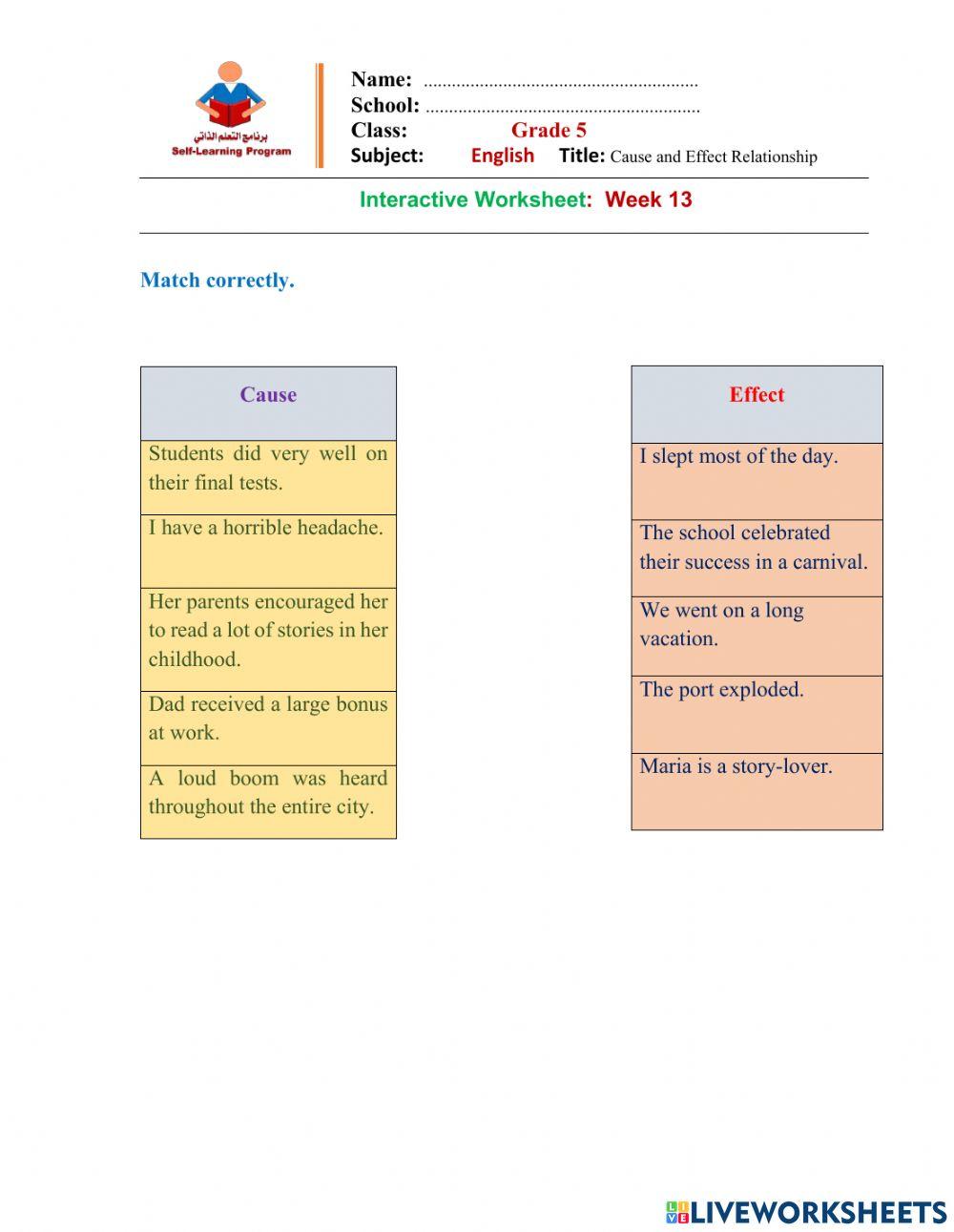 برنامج التعلم الذاتي
Self-Learning Program

Name: ..........................................................
School: ..........................................................
Class: Grade 5
Subject: English Title: Cause and Effect Relationship

Interactive Worksheet: Week 13

Match correctly.

| Cause |
|---|
| Students did very well on their final tests. |
| I have a horrible headache. |
| Her parents encouraged her to read a lot of stories in her childhood. |
| Dad received a large bonus at work. |
| A loud boom was heard throughout the entire city. |

| Effect |
|---|
| I slept most of the day. |
| The school celebrated their success in a carnival. |
| We went on a long vacation. |
| The port exploded. |
| Maria is a story-lover. |

LIVEWORKSHEETS